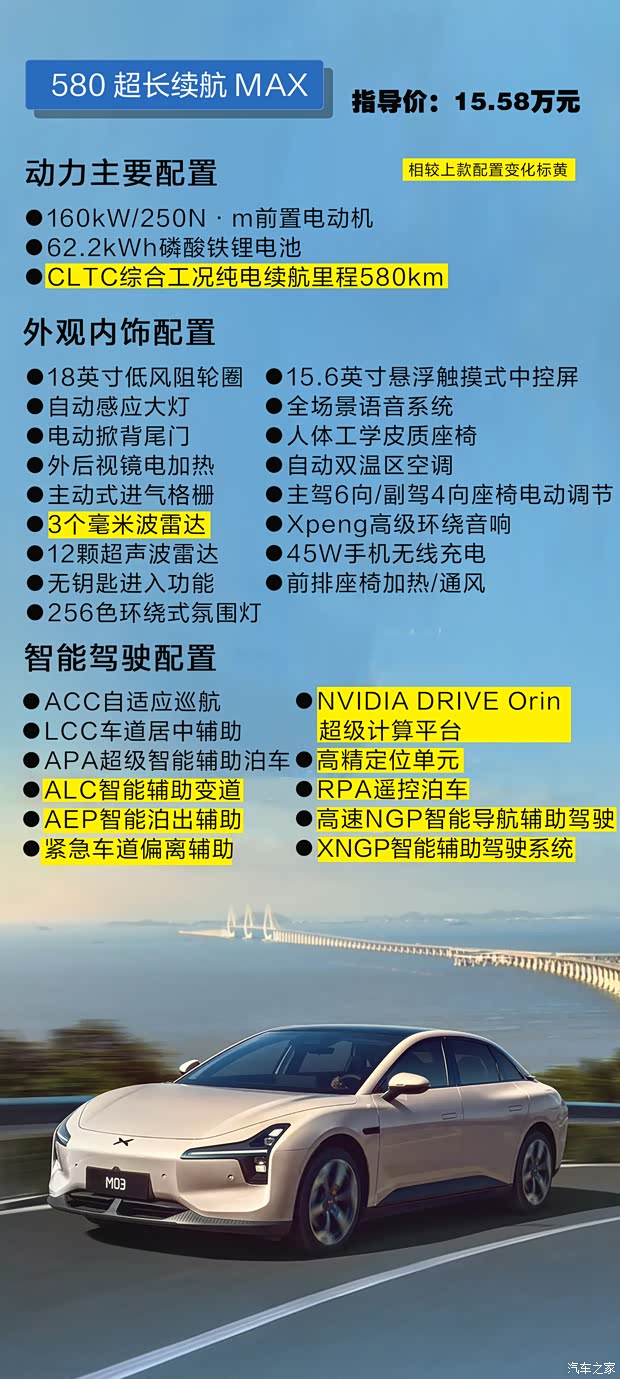 580 超长续航 MAX

指导价：15.58万元

动力主要配置

相较上款配置变化标黄

●160kW/250N · m前置电动机
●62.2kWh磷酸铁锂电池
●CLTC综合工况纯电续航里程580km

外观内饰配置

●18英寸低风阻轮圈
●自动感应大灯
●电动掀背尾门
●外后视镜电加热
●主动式进气格栅
●3个毫米波雷达
●12颗超声波雷达
●无钥匙进入功能
●256色环绕式氛围灯

●15.6英寸悬浮触摸式中控屏
●全场景语音系统
●人体工学皮质座椅
●自动双温区空调
●主驾6向/副驾4向座椅电动调节
●Xpeng高级环绕音响
●45W手机无线充电
●前排座椅加热/通风

智能驾驶配置

●ACC自适应巡航
●LCC车道居中辅助
●APA超级智能辅助泊车
●ALC智能辅助变道
●AEP智能泊出辅助
●紧急车道偏离辅助

●NVIDIA DRIVE Orin 超级计算平台
●高精定位单元
●RPA遥控泊车
●高速NGP智能导航辅助驾驶
●XNGP智能辅助驾驶系统

M03

汽车之家